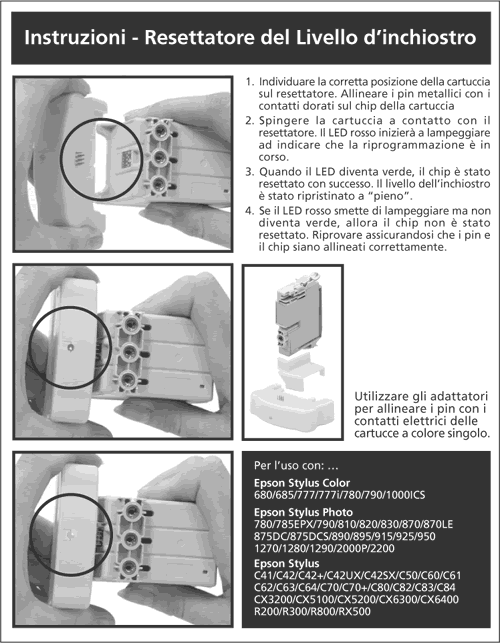 Instruzioni - Resettatore del Livello d'inchiostro

1. Individuare la corretta posizione della cartuccia sul resettatore. Allineare i pin metallici con i contatti dorati sul chip della cartuccia

2. Spingere la cartuccia a contatto con il resettatore. Il LED rosso inizierà a lampeggiare ad indicare che la riprogrammazione è in corso.

3. Quando il LED diventa verde, il chip è stato resettato con successo. Il livello dell'inchiostro è stato ripristinato a "pieno".

4. Se il LED rosso smette di lampeggiare ma non diventa verde, allora il chip non è stato resettato. Riprovare assicurandosi che i pin e il chip siano allineati correttamente.

Utilizzare gli adattatori per allineare i pin con i contatti elettrici delle cartucce a colore singolo.

Per l'uso con: ...

Epson Stylus Color
680/685/777/777i/780/790/1000ICS

Epson Stylus Photo
780/785EPX/790/810/820/830/870/870LE
875DC/875DCS/890/895/915/925/950
1270/1280/1290/2000P/2200

Epson Stylus
C41/C42/C42+/C42UX/C42SX/C50/C60/C61
C62/C63/C64/C70/C70+/C80/C82/C83/C84
CX3200/CX5100/CX5200/CX6300/CX6400
R200/R300/R800/RX500